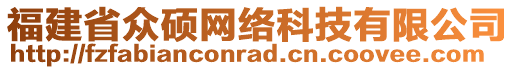 福建省众硕网络科技有限公司
http://fzfabianconrad.cn.coovee.com